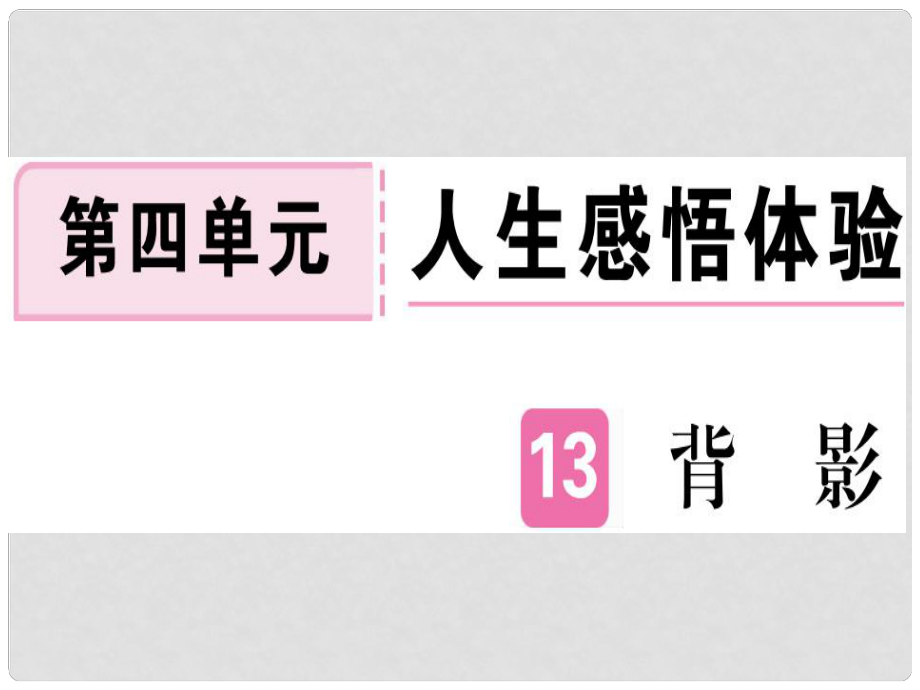 第四单元 人生感悟体验

13 背 影